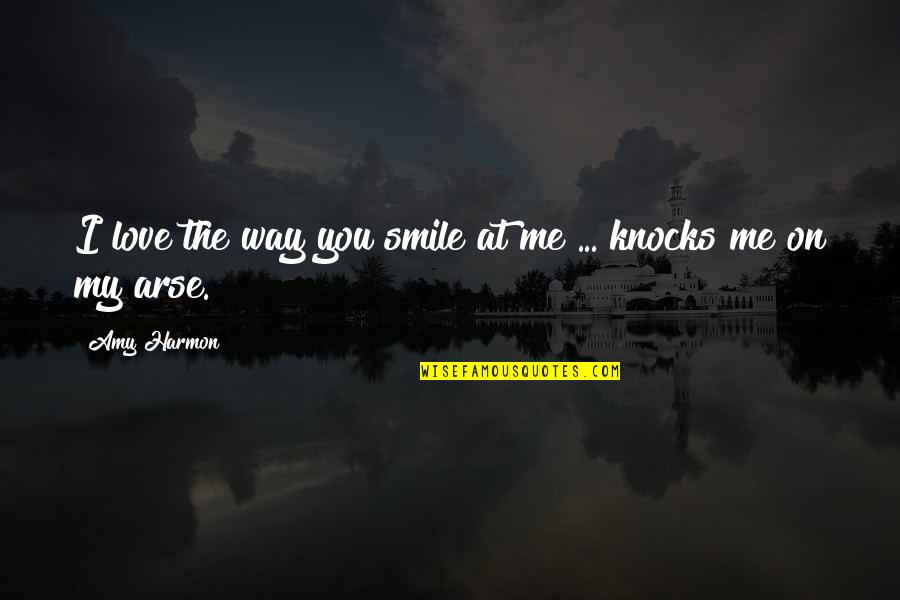 I love the way you smile at me ... knocks me on my arse.

Amy Harmon

WISEFAMOUSQUOTES.COM